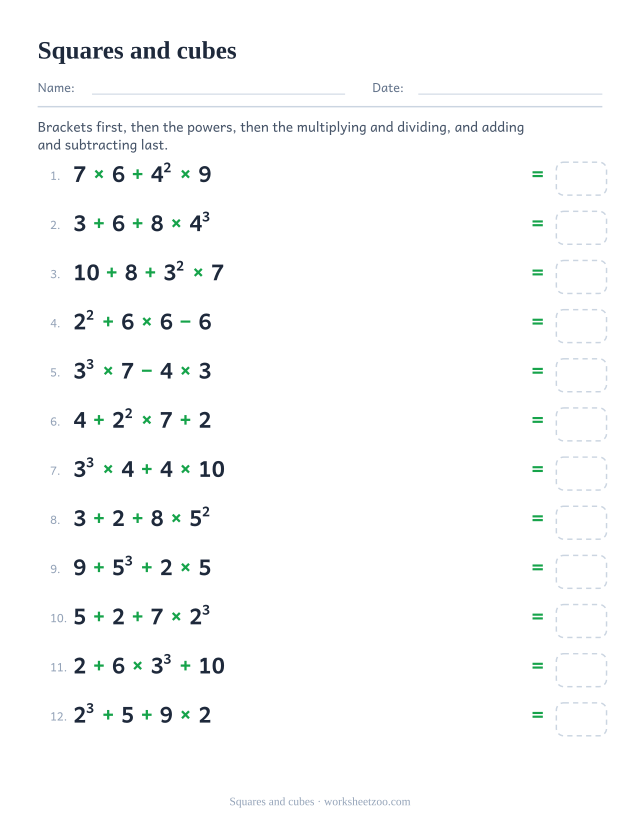 Squares and cubes

Name: Date:

Brackets first, then the powers, then the multiplying and dividing, and adding and subtracting last.

1. $7 \times 6 + 4^2 \times 9$ =

2. $3 + 6 + 8 \times 4^3$ =

3. $10 + 8 + 3^2 \times 7$ =

4. $2^2 + 6 \times 6 - 6$ =

5. $3^3 \times 7 - 4 \times 3$ =

6. $4 + 2^2 \times 7 + 2$ =

7. $3^3 \times 4 + 4 \times 10$ =

8. $3 + 2 + 8 \times 5^2$ =

9. $9 + 5^3 + 2 \times 5$ =

10. $5 + 2 + 7 \times 2^3$ =

11. $2 + 6 \times 3^3 + 10$ =

12. $2^3 + 5 + 9 \times 2$ =

Squares and cubes · worksheetzoo.com